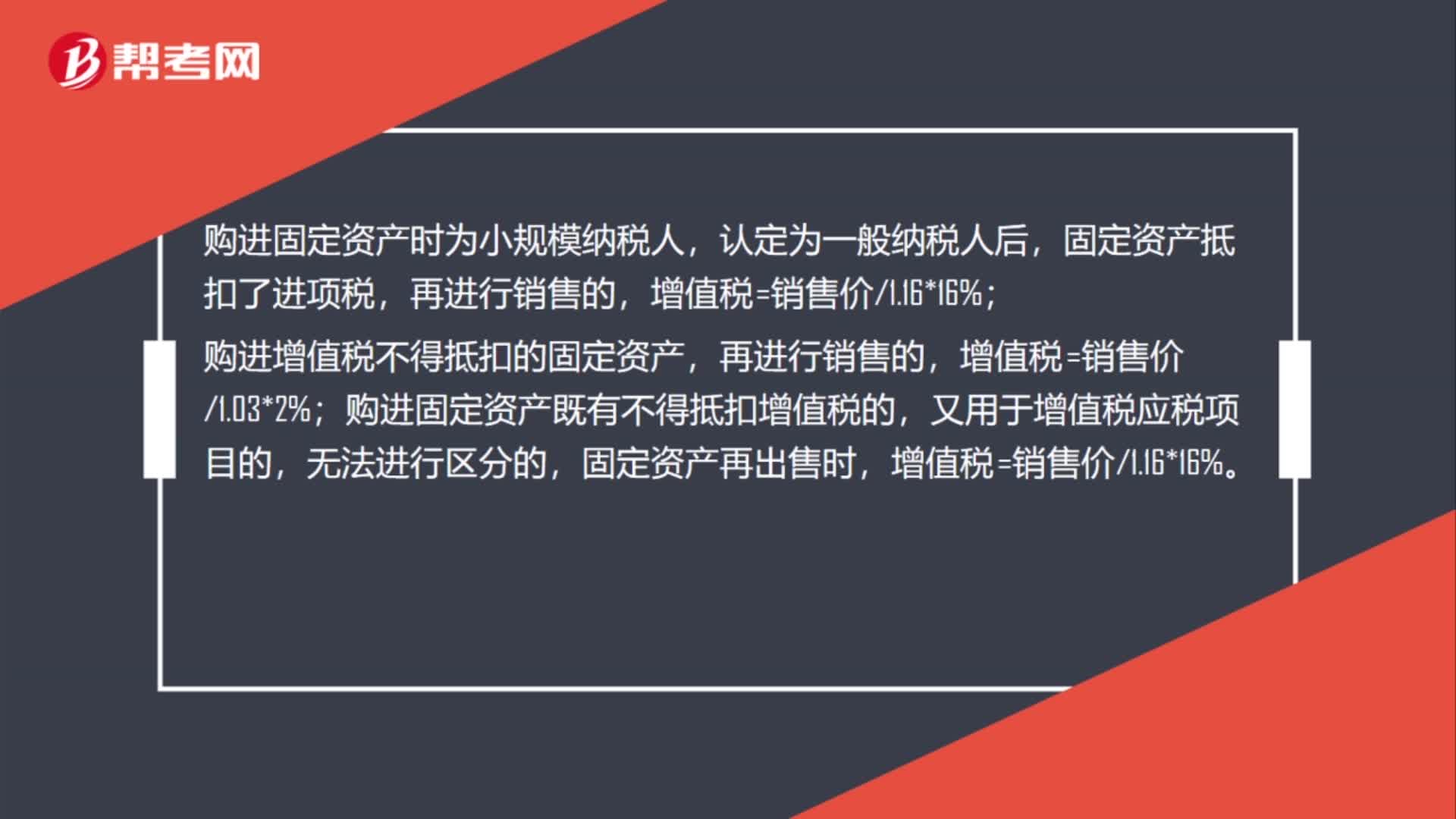 帮考网

购进固定资产时为小规模纳税人，认定为一般纳税人后，固定资产抵扣了进项税，再进行销售的，增值税=销售价/1.16*16%；

购进增值税不得抵扣的固定资产，再进行销售的，增值税=销售价/1.03*2%；购进固定资产既有不得抵扣增值税的，又用于增值税应税项目的，无法进行区分的，固定资产再出售时，增值税=销售价/1.16*16%。